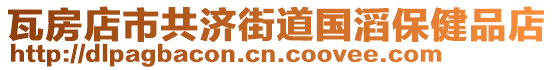 瓦房店市共济街道国滔保健品店
http://dlpagbacon.cn.coovee.com